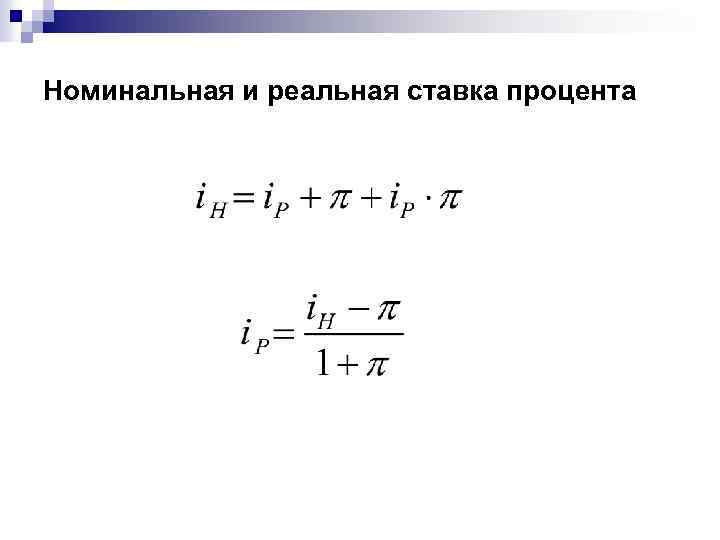 Номинальная и реальная ставка процента

$i_H = i_P + \pi + i_P \cdot \pi$

$i_P = \frac{i_H - \pi}{1 + \pi}$